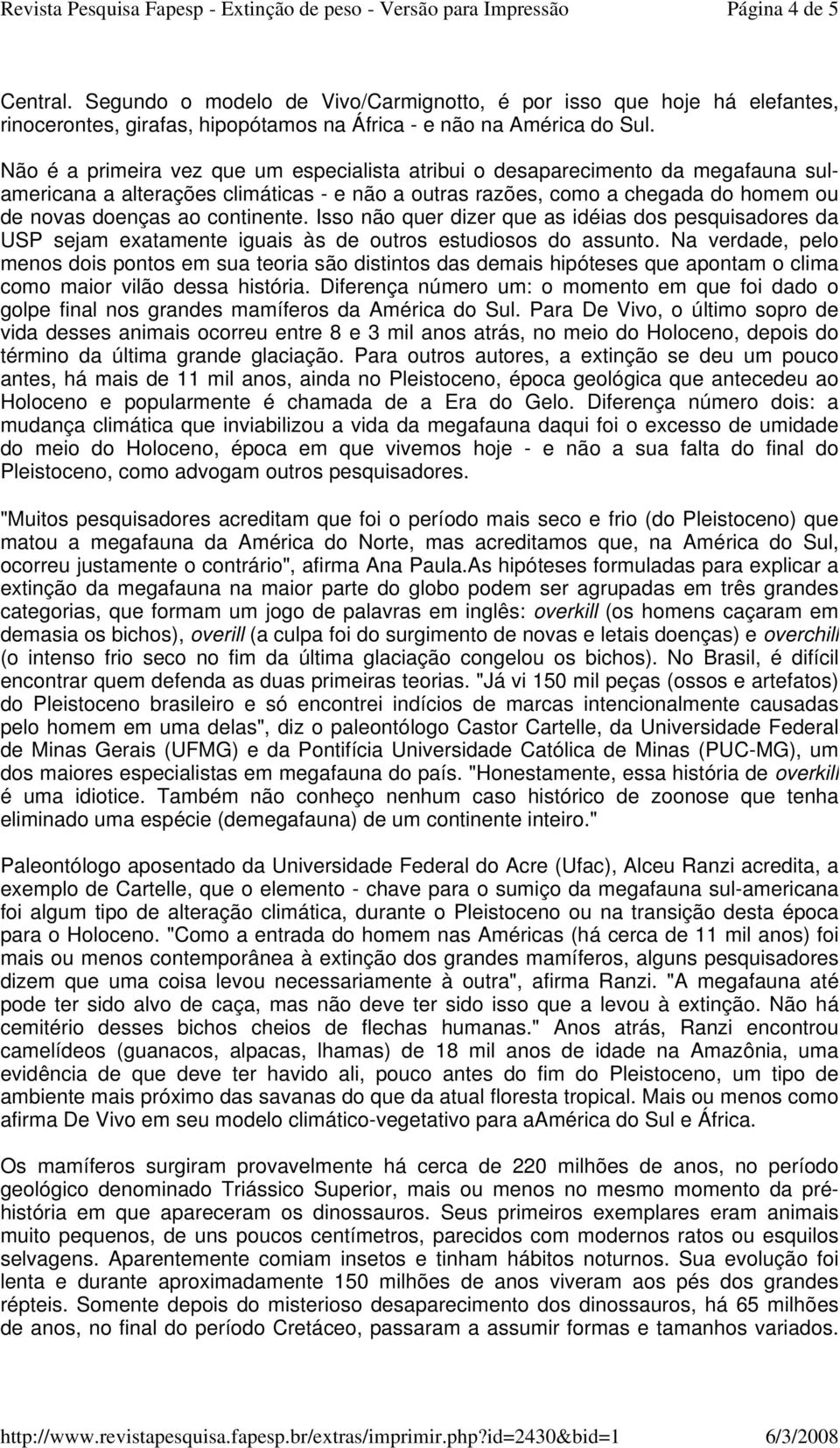 Revista Pesquisa Fapesp - Extinção de peso - Versão para Impressão Página 4 de 5

Central. Segundo o modelo de Vivo/Carmignotto, é por isso que hoje há elefantes, rinocerontes, girafas, hipopótamos na África - e não na América do Sul.

Não é a primeira vez que um especialista atribui o desaparecimento da megafauna sul-americana a alterações climáticas - e não a outras razões, como a chegada do homem ou de novas doenças ao continente. Isso não quer dizer que as idéias dos pesquisadores da USP sejam exatamente iguais às de outros estudiosos do assunto. Na verdade, pelo menos dois pontos em sua teoria são distintos das demais hipóteses que apontam o clima como maior vilão dessa história. Diferença número um: o momento em que foi dado o golpe final nos grandes mamíferos da América do Sul. Para De Vivo, o último sopro de vida desses animais ocorreu entre 8 e 3 mil anos atrás, no meio do Holoceno, depois do término da última grande glaciação. Para outros autores, a extinção se deu um pouco antes, há mais de 11 mil anos, ainda no Pleistoceno, época geológica que antecedeu ao Holoceno e popularmente é chamada de a Era do Gelo. Diferença número dois: a mudança climática que inviabilizou a vida da megafauna daqui foi o excesso de umidade do meio do Holoceno, época em que vivemos hoje - e não a sua falta do final do Pleistoceno, como advogam outros pesquisadores.

"Muitos pesquisadores acreditam que foi o período mais seco e frio (do Pleistoceno) que matou a megafauna da América do Norte, mas acreditamos que, na América do Sul, ocorreu justamente o contrário", afirma Ana Paula.As hipóteses formuladas para explicar a extinção da megafauna na maior parte do globo podem ser agrupadas em três grandes categorias, que formam um jogo de palavras em inglês: overkill (os homens caçaram em demasia os bichos), overill (a culpa foi do surgimento de novas e letais doenças) e overchill (o intenso frio seco no fim da última glaciação congelou os bichos). No Brasil, é difícil encontrar quem defenda as duas primeiras teorias. "Já vi 150 mil peças (ossos e artefatos) do Pleistoceno brasileiro e só encontrei indícios de marcas intencionalmente causadas pelo homem em uma delas", diz o paleontólogo Castor Cartelle, da Universidade Federal de Minas Gerais (UFMG) e da Pontifícia Universidade Católica de Minas (PUC-MG), um dos maiores especialistas em megafauna do país. "Honestamente, essa história de overkill é uma idiotice. Também não conheço nenhum caso histórico de zoonose que tenha eliminado uma espécie (demegafauna) de um continente inteiro."

Paleontólogo aposentado da Universidade Federal do Acre (Ufac), Alceu Ranzi acredita, a exemplo de Cartelle, que o elemento - chave para o sumiço da megafauna sul-americana foi algum tipo de alteração climática, durante o Pleistoceno ou na transição desta época para o Holoceno. "Como a entrada do homem nas Américas (há cerca de 11 mil anos) foi mais ou menos contemporânea à extinção dos grandes mamíferos, alguns pesquisadores dizem que uma coisa levou necessariamente à outra", afirma Ranzi. "A megafauna até pode ter sido alvo de caça, mas não deve ter sido isso que a levou à extinção. Não há cemitério desses bichos cheios de flechas humanas." Anos atrás, Ranzi encontrou camelídeos (guanacos, alpacas, lhamas) de 18 mil anos de idade na Amazônia, uma evidência de que deve ter havido ali, pouco antes do fim do Pleistoceno, um tipo de ambiente mais próximo das savanas do que da atual floresta tropical. Mais ou menos como afirma De Vivo em seu modelo climático-vegetativo para aAmérica do Sul e África.

Os mamíferos surgiram provavelmente há cerca de 220 milhões de anos, no período geológico denominado Triássico Superior, mais ou menos no mesmo momento da pré-história em que apareceram os dinossauros. Seus primeiros exemplares eram animais muito pequenos, de uns poucos centímetros, parecidos com modernos ratos ou esquilos selvagens. Aparentemente comiam insetos e tinham hábitos noturnos. Sua evolução foi lenta e durante aproximadamente 150 milhões de anos viveram aos pés dos grandes répteis. Somente depois do misterioso desaparecimento dos dinossauros, há 65 milhões de anos, no final do período Cretáceo, passaram a assumir formas e tamanhos variados.

http://www.revistapesquisa.fapesp.br/extras/imprimir.php?id=2430&bid=1 6/3/2008